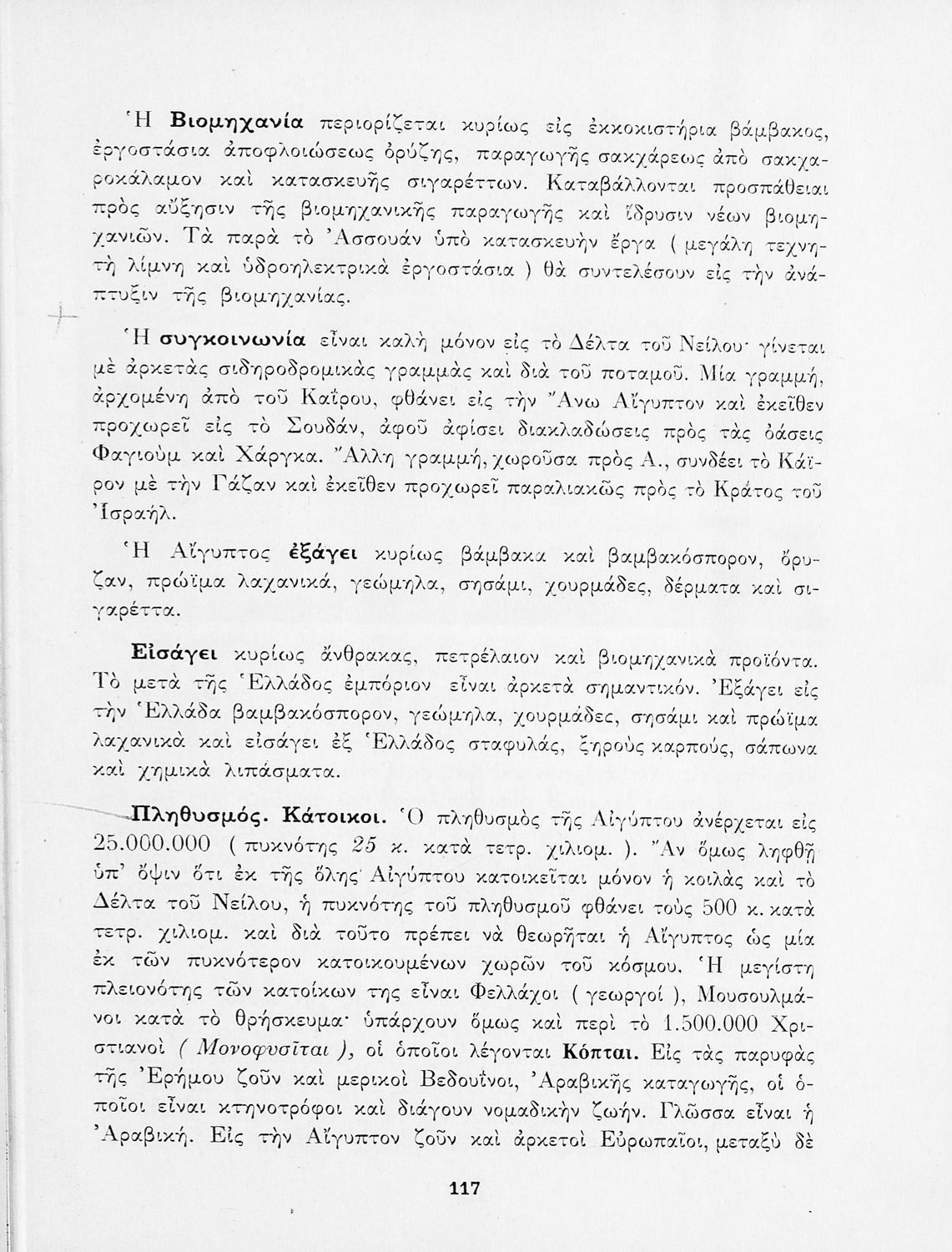 Ἡ Βιομηχανία περιορίζεται κυρίως εἰς ἐκκοκιστήρια βάμβακος, ἐργοστάσια ἀποφλοιώσεως ὀρύζης, παραγωγῆς σακχάρεως ἀπὸ σακχαροκάλαμον καὶ κατασκευῆς σιγαρέττων. Καταβάλλονται προσπάθειαι πρὸς αὔξησιν τῆς βιομηχανικῆς παραγωγῆς καὶ ἵδρυσιν νέων βιομηχανιῶν. Τὰ παρὰ τὸ Ἀσσουὰν ὑπὸ κατασκευὴν ἔργα ( μεγάλη τεχνητὴ λίμνη καὶ ὑδροηλεκτρικὰ ἐργοστάσια ) θὰ συντελέσουν εἰς τὴν ἀνάπτυξιν τῆς βιομηχανίας.

Ἡ συγκοινωνία εἶναι καλὴ μόνον εἰς τὸ Δέλτα τοῦ Νείλου· γίνεται μὲ ἀρκετὰς σιδηροδρομικὰς γραμμὰς καὶ διὰ τοῦ ποταμοῦ. Μία γραμμή, ἀρχομένη ἀπὸ τοῦ Καΐρου, φθάνει εἰς τὴν Ἄνω Αἴγυπτον καὶ ἐκεῖθεν προχωρεῖ εἰς τὸ Σουδάν, ἀφοῦ ἀφίσει διακλαδώσεις πρὸς τὰς ὀάσεις Φαγιοὺμ καὶ Χάργκα. Ἄλλη γραμμή, χωροῦσα πρὸς Α., συνδέει τὸ Κάϊρον μὲ τὴν Γάζαν καὶ ἐκεῖθεν προχωρεῖ παραλιακῶς πρὸς τὸ Κράτος τοῦ Ἰσραήλ.

Ἡ Αἴγυπτος ἐξάγει κυρίως βάμβακα καὶ βαμβακόσπορον, ὄρυζαν, πρώϊμα λαχανικά, γεώμηλα, σησάμι, χουρμάδες, δέρματα καὶ σιγαρέττα.

Εἰσάγει κυρίως ἄνθρακας, πετρέλαιον καὶ βιομηχανικὰ προϊόντα. Τὸ μετὰ τῆς Ἑλλάδος ἐμπόριον εἶναι ἀρκετὰ σημαντικόν. Ἐξάγει εἰς τὴν Ἑλλάδα βαμβακόσπορον, γεώμηλα, χουρμάδες, σησάμι καὶ πρώϊμα λαχανικὰ καὶ εἰσάγει ἐξ Ἑλλάδος σταφυλάς, ξηροὺς καρπούς, σάπωνα καὶ χημικὰ λιπάσματα.

Πληθυσμός. Κάτοικοι. Ὁ πληθυσμὸς τῆς Αἰγύπτου ἀνέρχεται εἰς 25.000.000 ( πυκνότης 25 κ. κατὰ τετρ. χιλιομ. ). Ἂν ὅμως ληφθῇ ὑπ' ὄψιν ὅτι ἐκ τῆς ὅλης Αἰγύπτου κατοικεῖται μόνον ἡ κοιλὰς καὶ τὸ Δέλτα τοῦ Νείλου, ἡ πυκνότης τοῦ πληθυσμοῦ φθάνει τοὺς 500 κ. κατὰ τετρ. χιλιομ. καὶ διὰ τοῦτο πρέπει νὰ θεωρῆται ἡ Αἴγυπτος ὡς μία ἐκ τῶν πυκνότερον κατοικουμένων χωρῶν τοῦ κόσμου. Ἡ μεγίστη πλειονότης τῶν κατοίκων της εἶναι Φελλάχοι ( γεωργοί ), Μουσουλμάνοι κατὰ τὸ θρήσκευμα· ὑπάρχουν ὅμως καὶ περὶ τὸ 1.500.000 Χριστιανοὶ ( Μονοφυσῖται ), οἱ ὁποῖοι λέγονται Κόπται. Εἰς τὰς παρυφὰς τῆς Ἐρήμου ζοῦν καὶ μερικοὶ Βεδουΐνοι, Ἀραβικῆς καταγωγῆς, οἱ ὁποῖοι εἶναι κτηνοτρόφοι καὶ διάγουν νομαδικὴν ζωήν. Γλῶσσα εἶναι ἡ Ἀραβική. Εἰς τὴν Αἴγυπτον ζοῦν καὶ ἀρκετοὶ Εὐρωπαῖοι, μεταξὺ δὲ

117